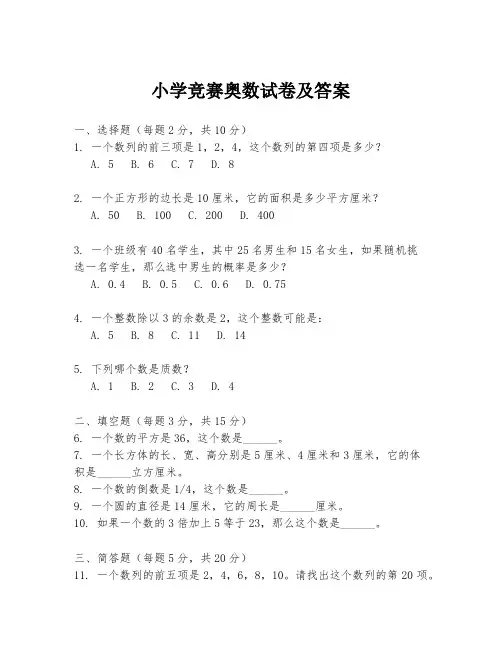 小学竞赛奥数试卷及答案

一、选择题（每题 2 分，共 10 分）
1. 一个数列的前三项是 1，2，4，这个数列的第四项是多少？
A. 5  B. 6  C. 7  D. 8

2. 一个正方形的边长是 10 厘米，它的面积是多少平方厘米？
A. 50  B. 100  C. 200  D. 400

3. 一个班级有 40 名学生，其中 25 名男生和 15 名女生，如果随机挑选一名学生，那么选中男生的概率是多少？
A. 0.4  B. 0.5  C. 0.6  D. 0.75

4. 一个整数除以 3 的余数是 2，这个整数可能是：
A. 5  B. 8  C. 11  D. 14

5. 下列哪个数是质数？
A. 1  B. 2  C. 3  D. 4

二、填空题（每题 3 分，共 15 分）
6. 一个数的平方是 36，这个数是______。
7. 一个长方体的长、宽、高分别是 5 厘米、4 厘米和 3 厘米，它的体积是______立方厘米。
8. 一个数的倒数是 1/4，这个数是______。
9. 一个圆的直径是 14 厘米，它的周长是______厘米。
10. 如果一个数的 3 倍加上 5 等于 23，那么这个数是______。

三、简答题（每题 5 分，共 20 分）
11. 一个数列的前五项是 2，4，6，8，10。请找出这个数列的第 20 项。